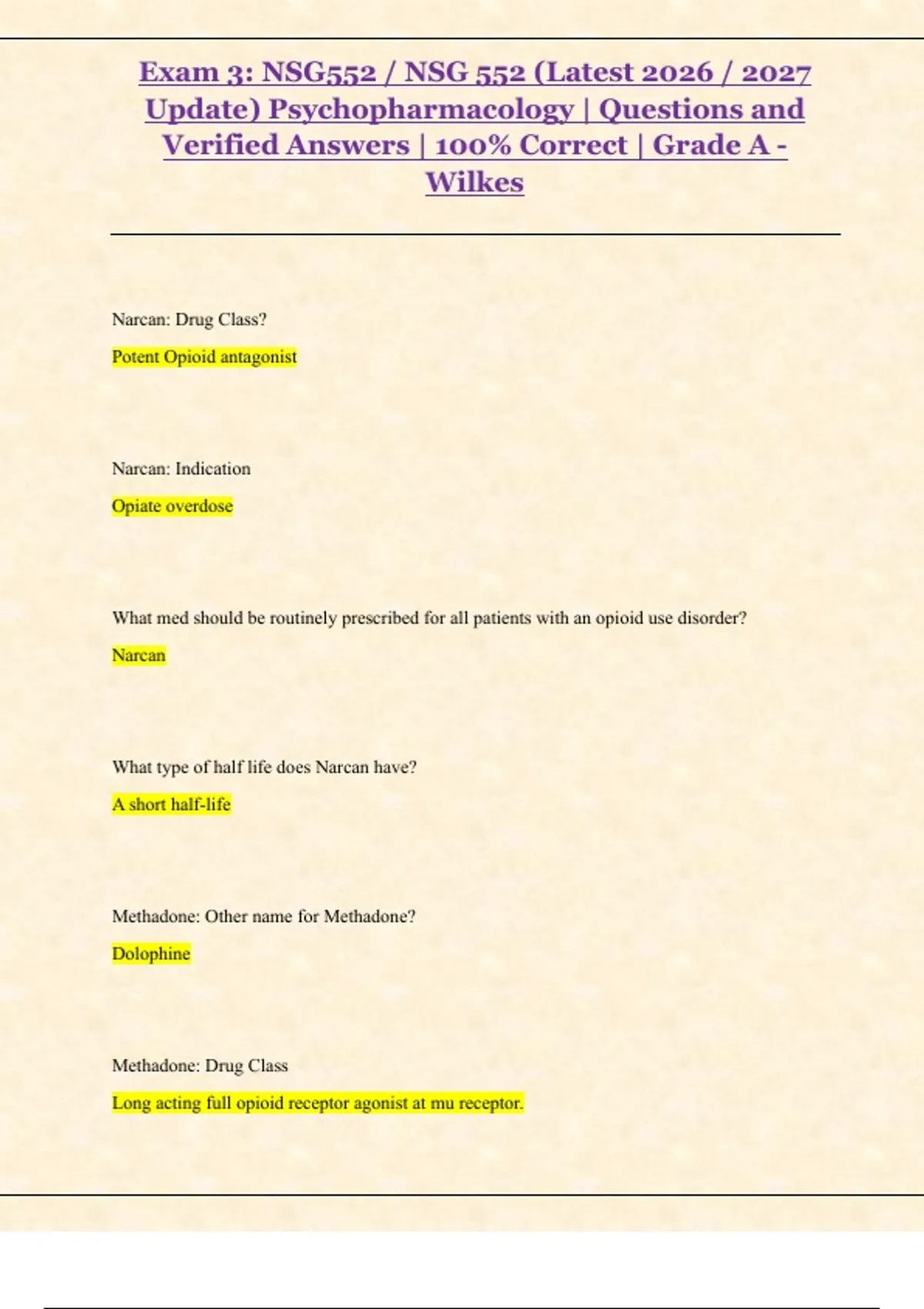 Exam 3: NSG552 / NSG 552 (Latest 2026 / 2027 Update) Psychopharmacology | Questions and Verified Answers | 100% Correct | Grade A - Wilkes

Narcan: Drug Class?

Potent Opioid antagonist

Narcan: Indication

Opiate overdose

What med should be routinely prescribed for all patients with an opioid use disorder?

Narcan

What type of half life does Narcan have?

A short half-life

Methadone: Other name for Methadone?

Dolophine

Methadone: Drug Class

Long acting full opioid receptor agonist at mu receptor.